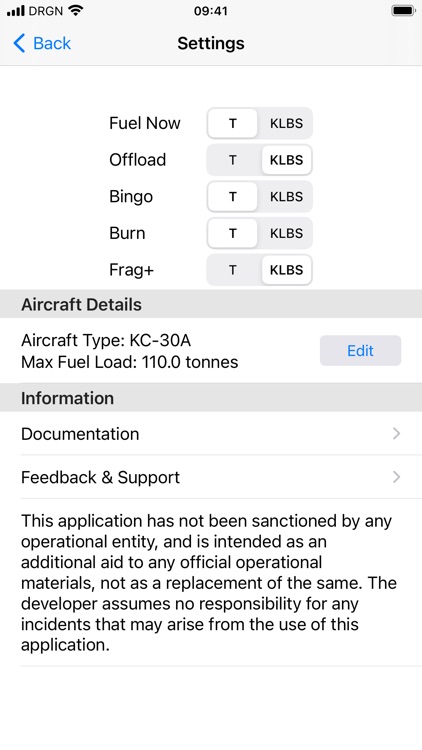 DRGN 09:41

Back Settings

Fuel Now T KLBS
Offload T KLBS
Bingo T KLBS
Burn T KLBS
Frag+ T KLBS

Aircraft Details

Aircraft Type: KC-30A
Max Fuel Load: 110.0 tonnes
Edit

Information

Documentation

Feedback & Support

This application has not been sanctioned by any operational entity, and is intended as an additional aid to any official operational materials, not as a replacement of the same. The developer assumes no responsibility for any incidents that may arise from the use of this application.